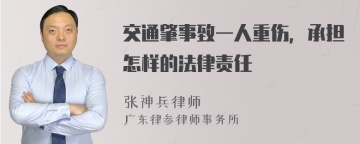 交通肇事致一人重伤，承担怎样的法律责任

张神兵律师
广东律参律师事务所